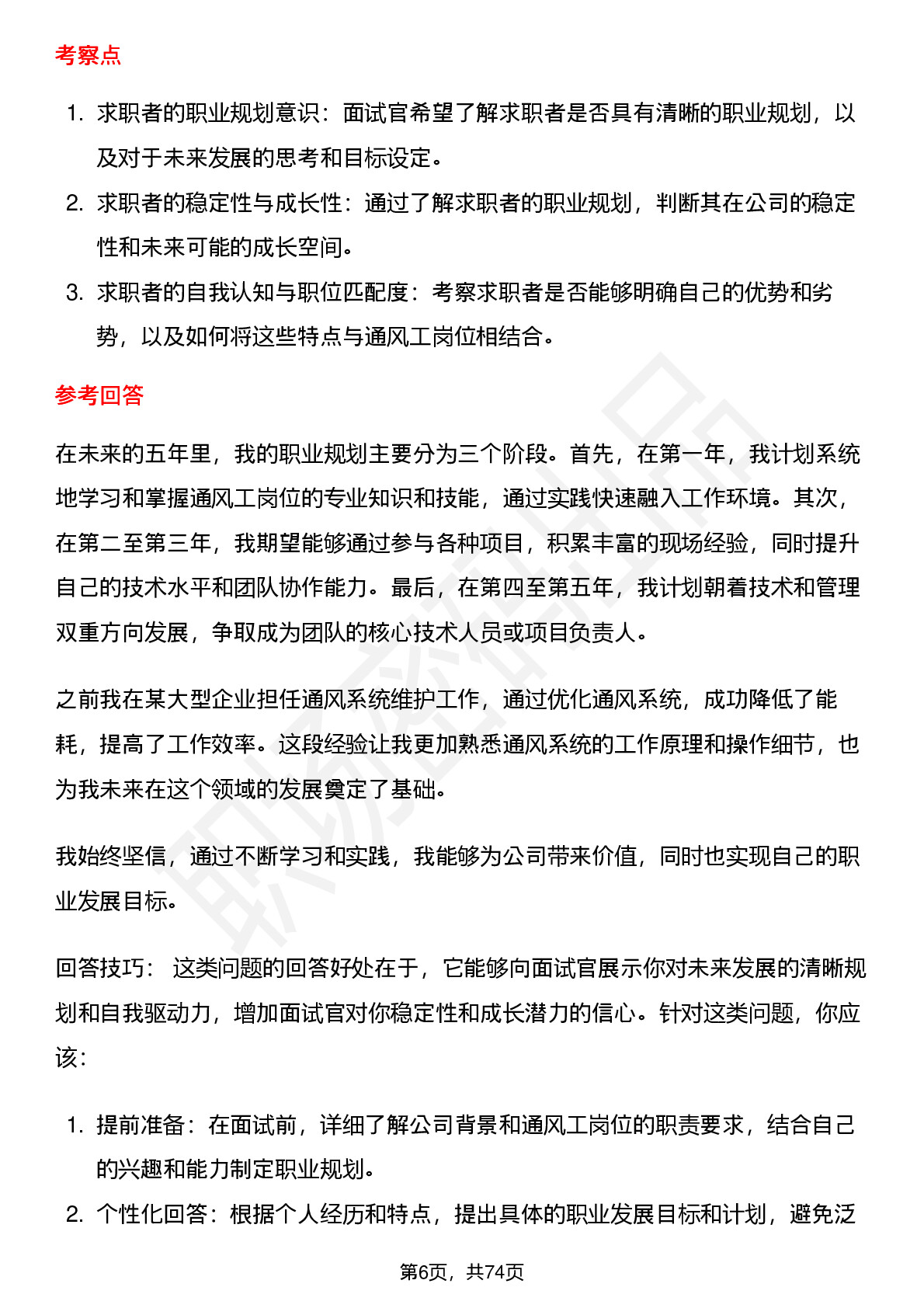 考察点

1. 求职者的职业规划意识：面试官希望了解求职者是否具有清晰的职业规划，以及对于未来发展的思考和目标设定。
2. 求职者的稳定性与成长性：通过了解求职者的职业规划，判断其在公司的稳定性和未来可能的成长空间。
3. 求职者的自我认知与职位匹配度：考察求职者是否能够明确自己的优势和劣势，以及如何将这些特点与通风工岗位相结合。

参考回答

在未来的五年里，我的职业规划主要分为三个阶段。首先，在第一年，我计划系统地学习和掌握通风工岗位的专业知识和技能，通过实践快速融入工作环境。其次，在第二至第三年，我期望能够通过参与各种项目，积累丰富的现场经验，同时提升自己的技术水平和团队协作能力。最后，在第四至第五年，我计划朝着技术和管理双重方向发展，争取成为团队的核心技术人员或项目负责人。

之前我在某大型企业担任通风系统维护工作，通过优化通风系统，成功降低了能耗，提高了工作效率。这段经验让我更加熟悉通风系统的工作原理和操作细节，也为我未来在这个领域的发展奠定了基础。

我始终坚信，通过不断学习和实践，我能够为公司带来价值，同时也实现自己的职业发展目标。

回答技巧： 这类问题的回答好处在于，它能够向面试官展示你对未来发展的清晰规划和自我驱动力，增加面试官对你稳定性和成长潜力的信心。针对这类问题，你应该：

1. 提前准备：在面试前，详细了解公司背景和通风工岗位的职责要求，结合自己的兴趣和能力制定职业规划。
2. 个性化回答：根据个人经历和特点，提出具体的职业发展目标和计划，避免泛

第6页，共74页